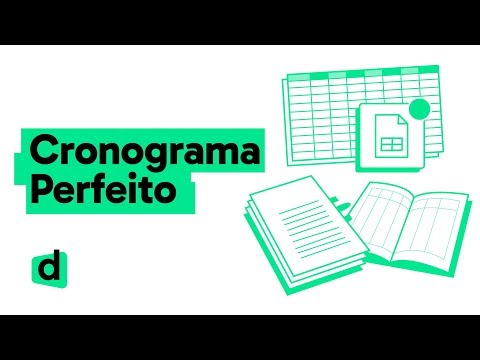 Cronograma Perfeito

d